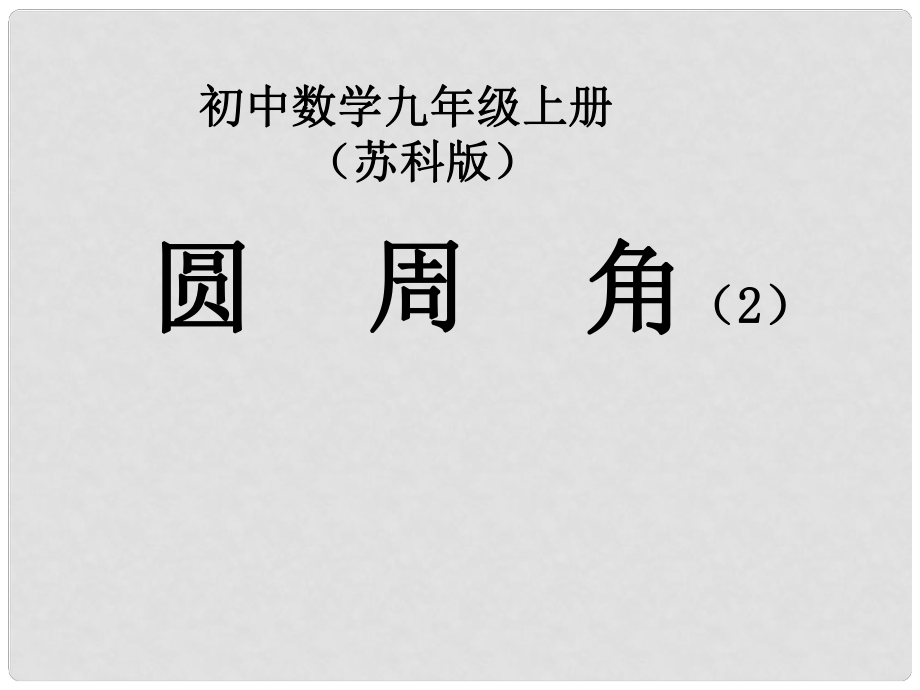 初中数学九年级上册
（苏科版）

圆 周 角（2）